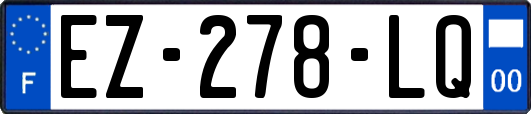 F
EZ-278-LQ
00